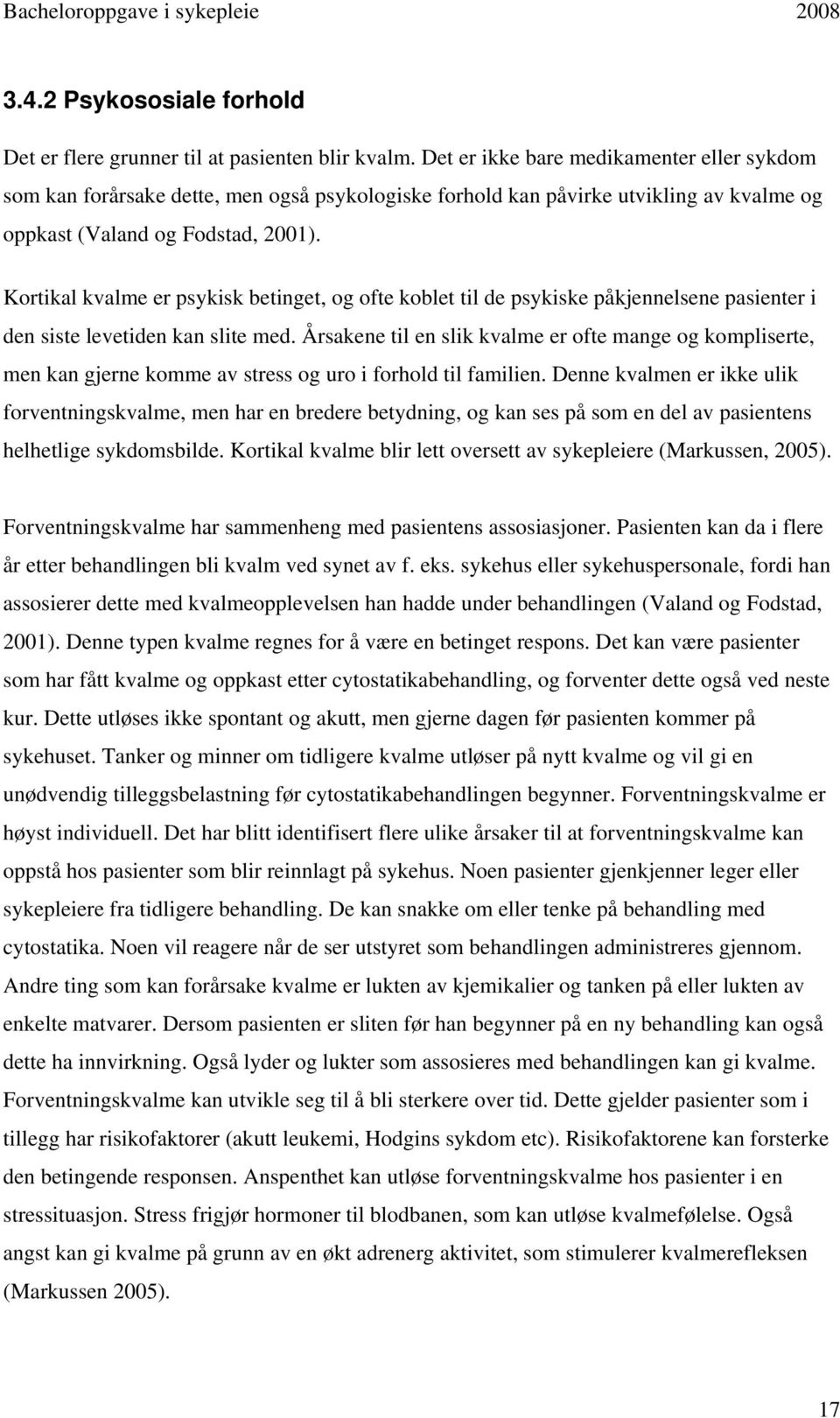 Bacheloroppgave i sykepleie 2008

3.4.2 Psykososiale forhold

Det er flere grunner til at pasienten blir kvalm. Det er ikke bare medikamenter eller sykdom som kan forårsake dette, men også psykologiske forhold kan påvirke utvikling av kvalme og oppkast (Valand og Fodstad, 2001).

Kortikal kvalme er psykisk betinget, og ofte koblet til de psykiske påkjennelsene pasienter i den siste levetiden kan slite med. Årsakene til en slik kvalme er ofte mange og kompliserte, men kan gjerne komme av stress og uro i forhold til familien. Denne kvalmen er ikke ulik forventningskvalme, men har en bredere betydning, og kan ses på som en del av pasientens helhetlige sykdomsbilde. Kortikal kvalme blir lett oversett av sykepleiere (Markussen, 2005).

Forventningskvalme har sammenheng med pasientens assosiasjoner. Pasienten kan da i flere år etter behandlingen bli kvalm ved synet av f. eks. sykehus eller sykehuspersonale, fordi han assosierer dette med kvalmeopplevelsen han hadde under behandlingen (Valand og Fodstad, 2001). Denne typen kvalme regnes for å være en betinget respons. Det kan være pasienter som har fått kvalme og oppkast etter cytostatikabehandling, og forventer dette også ved neste kur. Dette utløses ikke spontant og akutt, men gjerne dagen før pasienten kommer på sykehuset. Tanker og minner om tidligere kvalme utløser på nytt kvalme og vil gi en unødvendig tilleggsbelastning før cytostatikabehandlingen begynner. Forventningskvalme er høyst individuell. Det har blitt identifisert flere ulike årsaker til at forventningskvalme kan oppstå hos pasienter som blir reinnlagt på sykehus. Noen pasienter gjenkjenner leger eller sykepleiere fra tidligere behandling. De kan snakke om eller tenke på behandling med cytostatika. Noen vil reagere når de ser utstyret som behandlingen administreres gjennom. Andre ting som kan forårsake kvalme er lukten av kjemikalier og tanken på eller lukten av enkelte matvarer. Dersom pasienten er sliten før han begynner på en ny behandling kan også dette ha innvirkning. Også lyder og lukter som assosieres med behandlingen kan gi kvalme. Forventningskvalme kan utvikle seg til å bli sterkere over tid. Dette gjelder pasienter som i tillegg har risikofaktorer (akutt leukemi, Hodgins sykdom etc). Risikofaktorene kan forsterke den betingende responsen. Anspenthet kan utløse forventningskvalme hos pasienter i en stressituasjon. Stress frigjør hormoner til blodbanen, som kan utløse kvalmefølelse. Også angst kan gi kvalme på grunn av en økt adrenerg aktivitet, som stimulerer kvalmerefleksen (Markussen 2005).

17